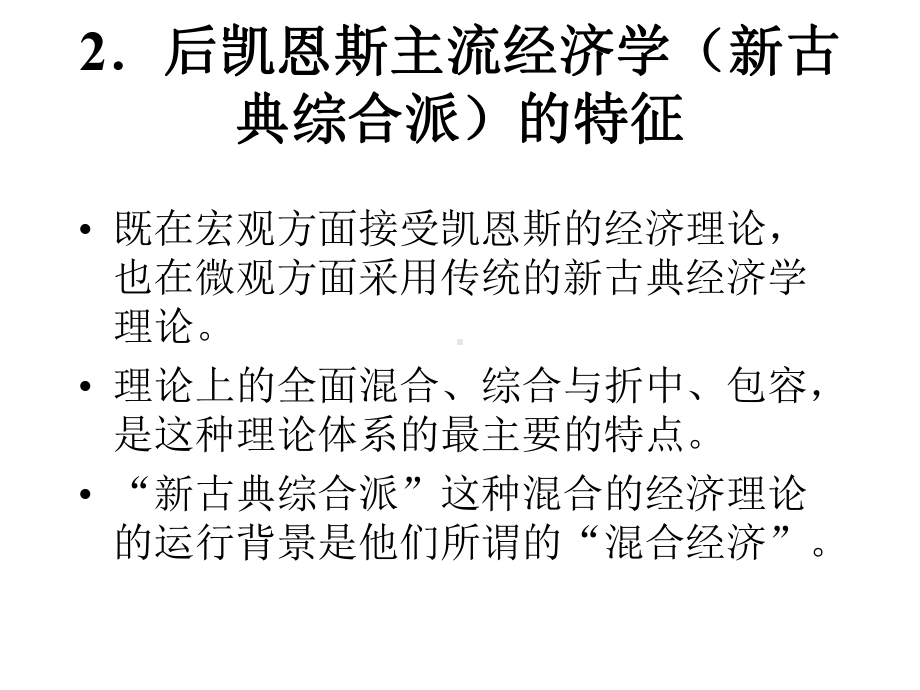 2．后凯恩斯主流经济学（新古典综合派）的特征

• 既在宏观方面接受凯恩斯的经济理论，也在微观方面采用传统的新古典经济学理论。

• 理论上的全面混合、综合与折中、包容，是这种理论体系的最主要的特点。

• “新古典综合派”这种混合的经济理论的运行背景是他们所谓的“混合经济”。